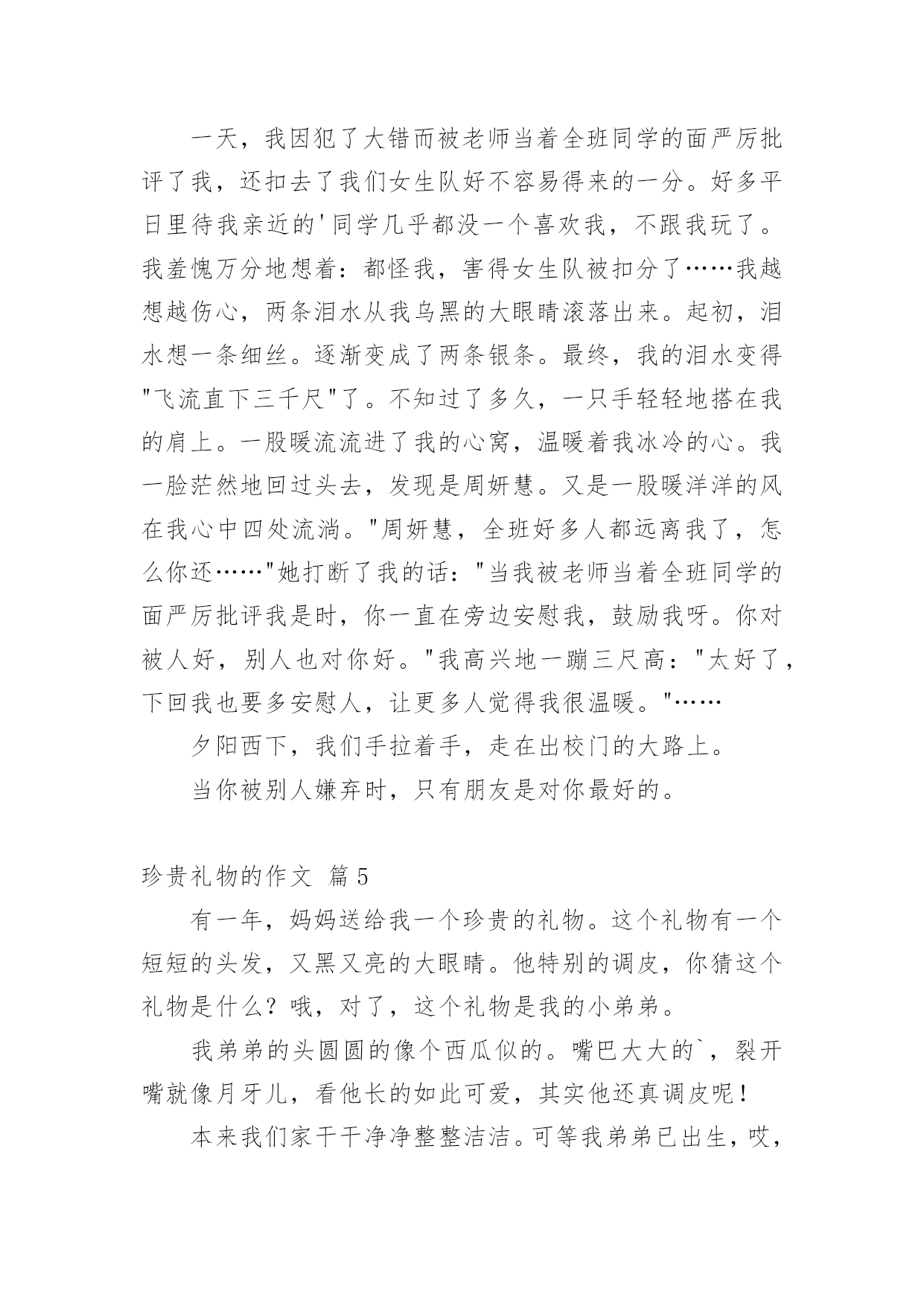 一天，我因犯了大错而被老师当着全班同学的面严厉批评了我，还扣去了我们女生队好不容易得来的一分。好多平日里待我亲近的'同学几乎都没一个喜欢我，不跟我玩了。我羞愧万分地想着：都怪我，害得女生队被扣分了……我越想越伤心，两条泪水从我乌黑的大眼睛滚落出来。起初，泪水想一条细丝。逐渐变成了两条银条。最终，我的泪水变得"飞流直下三千尺"了。不知过了多久，一只手轻轻地搭在我的肩上。一股暖流流进了我的心窝，温暖着我冰冷的心。我一脸茫然地回过头去，发现是周妍慧。又是一股暖洋洋的风在我心中四处流淌。"周妍慧，全班好多人都远离我了，怎么你还……"她打断了我的话："当我被老师当着全班同学的面严厉批评我是时，你一直在旁边安慰我，鼓励我呀。你对被人好，别人也对你好。"我高兴地一蹦三尺高："太好了，下回我也要多安慰人，让更多人觉得我很温暖。"……

夕阳西下，我们手拉着手，走在出校门的大路上。

当你被别人嫌弃时，只有朋友是对你最好的。

珍贵礼物的作文 篇5

有一年，妈妈送给我一个珍贵的礼物。这个礼物有一个短短的头发，又黑又亮的大眼睛。他特别的调皮，你猜这个礼物是什么？哦，对了，这个礼物是我的小弟弟。

我弟弟的头圆圆的像个西瓜似的。嘴巴大大的`，裂开嘴就像月牙儿，看他长的如此可爱，其实他还真调皮呢！

本来我们家干干净净整整洁洁。可等我弟弟已出生，哎，